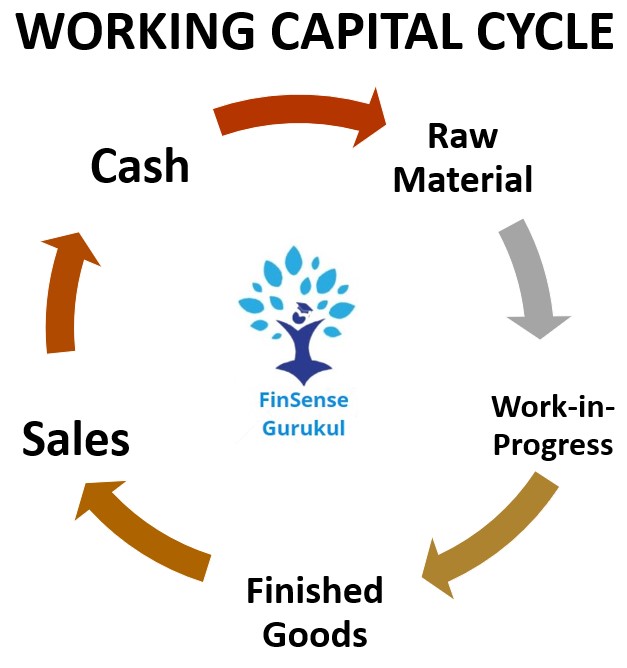 WORKING CAPITAL CYCLE

Cash

Raw Material

Work-in-Progress

Finished Goods

Sales

FinSense Gurukul